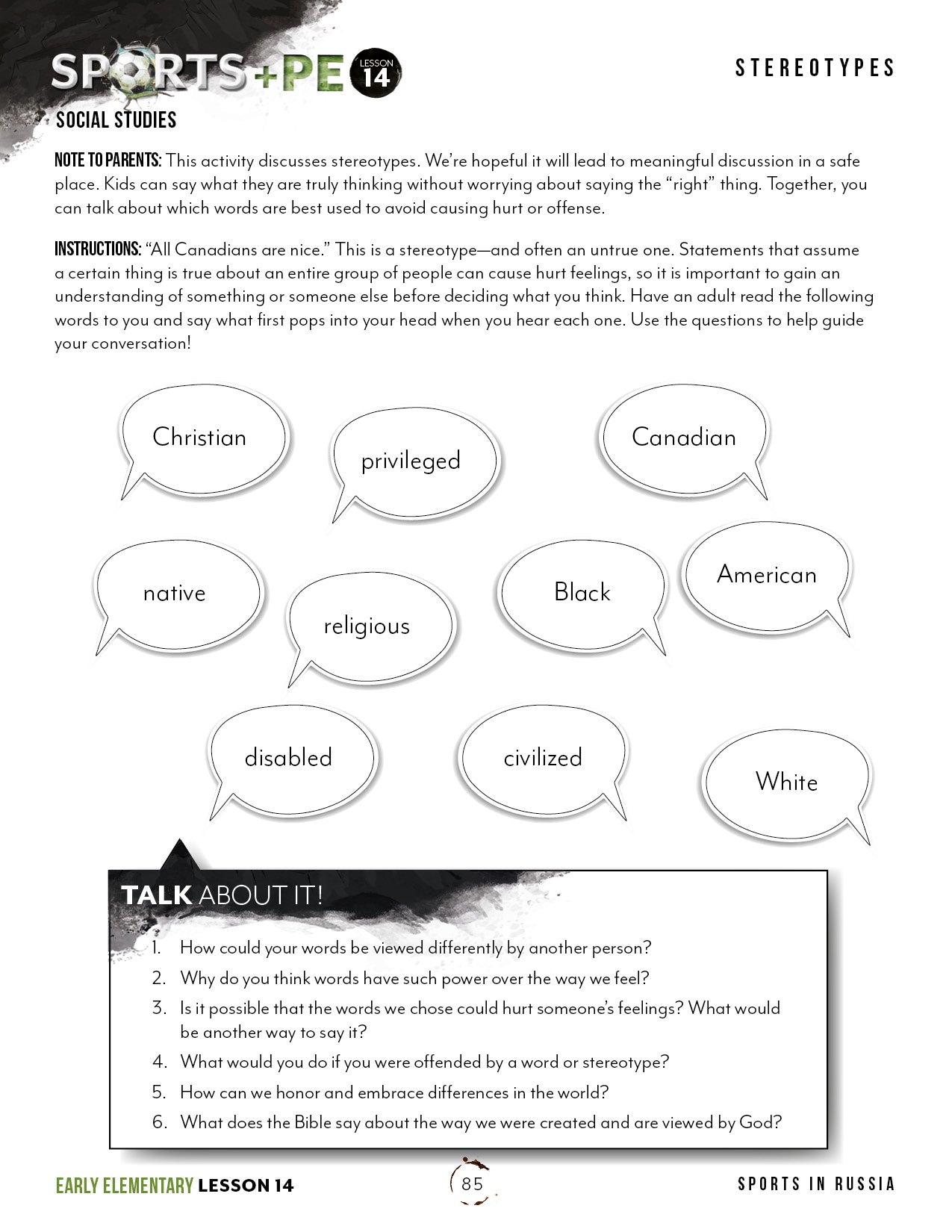 SPORTS+PE LESSON 14

STEREOTYPES

SOCIAL STUDIES

NOTE TO PARENTS: This activity discusses stereotypes. We're hopeful it will lead to meaningful discussion in a safe place. Kids can say what they are truly thinking without worrying about saying the "right" thing. Together, you can talk about which words are best used to avoid causing hurt or offense.

INSTRUCTIONS: "All Canadians are nice." This is a stereotype—and often an untrue one. Statements that assume a certain thing is true about an entire group of people can cause hurt feelings, so it is important to gain an understanding of something or someone else before deciding what you think. Have an adult read the following words to you and say what first pops into your head when you hear each one. Use the questions to help guide your conversation!

Christian

privileged

Canadian

native

religious

Black

American

disabled

civilized

White

TALK ABOUT IT!

1. How could your words be viewed differently by another person?
2. Why do you think words have such power over the way we feel?
3. Is it possible that the words we chose could hurt someone's feelings? What would be another way to say it?
4. What would you do if you were offended by a word or stereotype?
5. How can we honor and embrace differences in the world?
6. What does the Bible say about the way we were created and are viewed by God?

EARLY ELEMENTARY LESSON 14

85

SPORTS IN RUSSIA